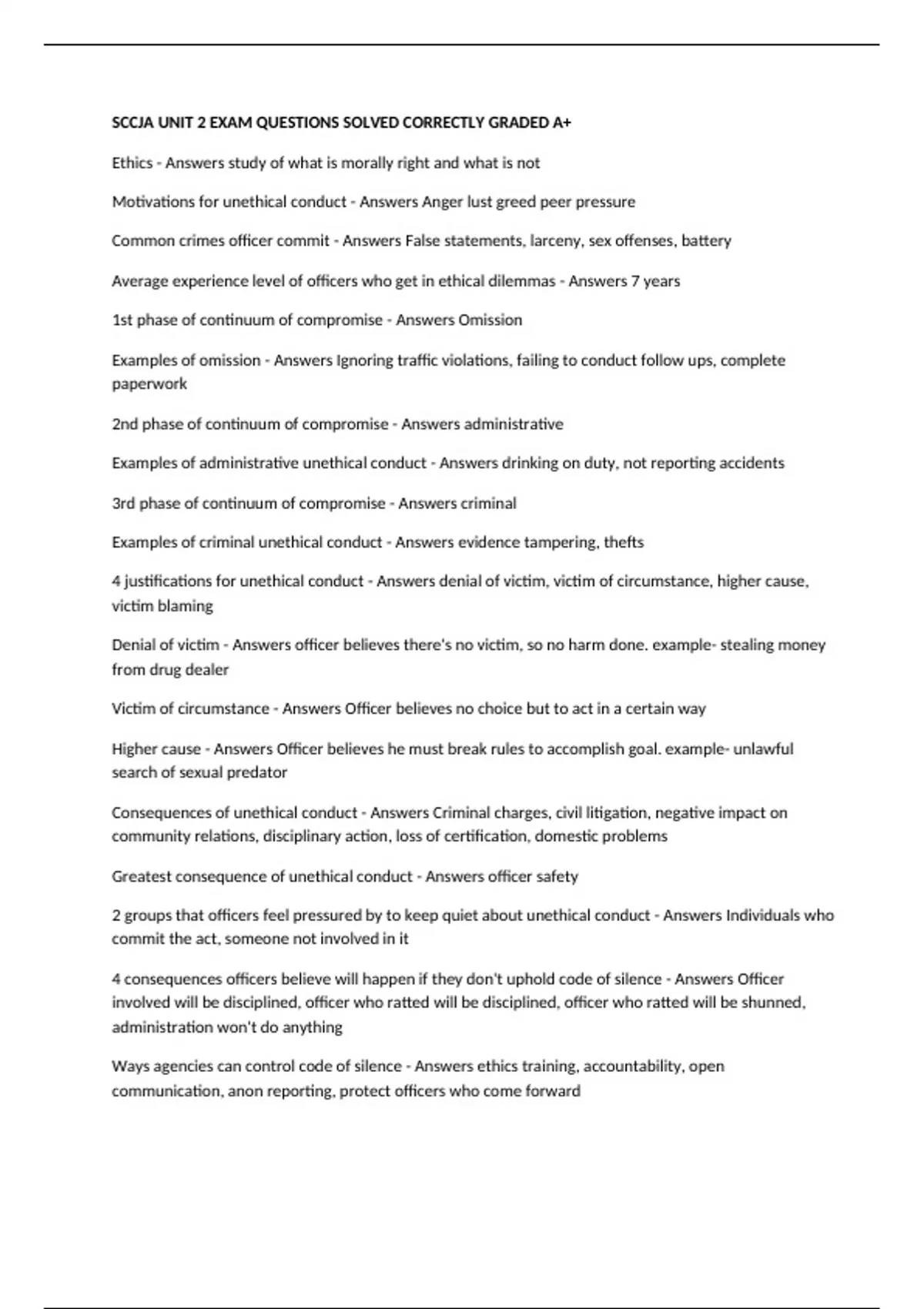 SCCJA UNIT 2 EXAM QUESTIONS SOLVED CORRECTLY GRADED A+

Ethics - Answers study of what is morally right and what is not

Motivations for unethical conduct - Answers Anger lust greed peer pressure

Common crimes officer commit - Answers False statements, larceny, sex offenses, battery

Average experience level of officers who get in ethical dilemmas - Answers 7 years

1st phase of continuum of compromise - Answers Omission

Examples of omission - Answers Ignoring traffic violations, failing to conduct follow ups, complete paperwork

2nd phase of continuum of compromise - Answers administrative

Examples of administrative unethical conduct - Answers drinking on duty, not reporting accidents

3rd phase of continuum of compromise - Answers criminal

Examples of criminal unethical conduct - Answers evidence tampering, thefts

4 justifications for unethical conduct - Answers denial of victim, victim of circumstance, higher cause, victim blaming

Denial of victim - Answers officer believes there's no victim, so no harm done. example- stealing money from drug dealer

Victim of circumstance - Answers Officer believes no choice but to act in a certain way

Higher cause - Answers Officer believes he must break rules to accomplish goal. example- unlawful search of sexual predator

Consequences of unethical conduct - Answers Criminal charges, civil litigation, negative impact on community relations, disciplinary action, loss of certification, domestic problems

Greatest consequence of unethical conduct - Answers officer safety

2 groups that officers feel pressured by to keep quiet about unethical conduct - Answers Individuals who commit the act, someone not involved in it

4 consequences officers believe will happen if they don't uphold code of silence - Answers Officer involved will be disciplined, officer who ratted will be disciplined, officer who ratted will be shunned, administration won't do anything

Ways agencies can control code of silence - Answers ethics training, accountability, open communication, anon reporting, protect officers who come forward